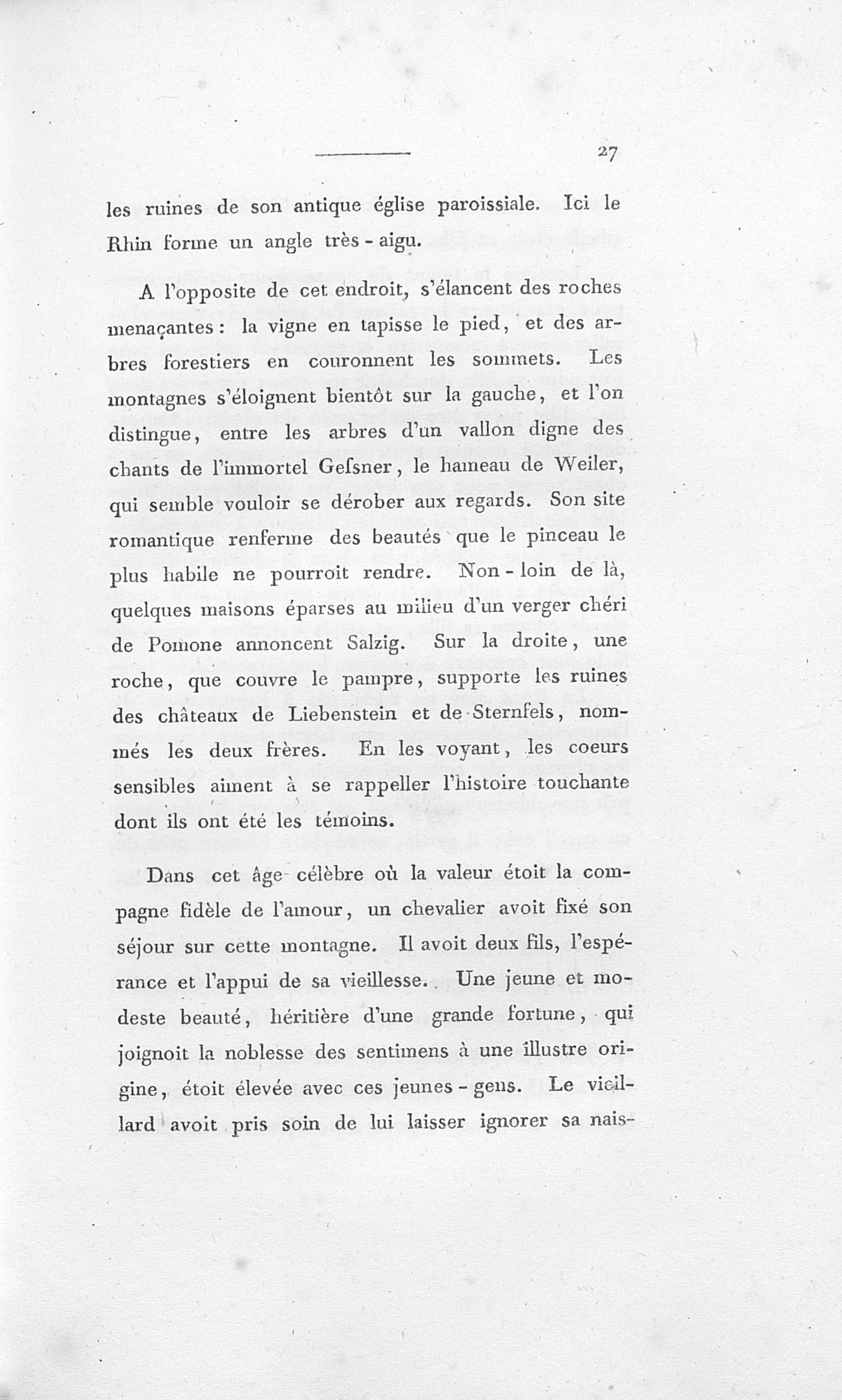 27

les ruines de son antique église paroissiale. Ici le Rhin forme un angle très-aigu.

A l'opposite de cet endroit, s'élancent des roches menaçantes: la vigne en tapisse le pied, et des arbres forestiers en couronnent les sommets. Les montagnes s'éloignent bientôt sur la gauche, et l'on distingue, entre les arbres d'un vallon digne des chants de l'immortel Geſsner, le hameau de Weiler, qui semble vouloir se dérober aux regards. Son site romantique renferme des beautés que le pinceau le plus habile ne pourroit rendre. Non-loin de là, quelques maisons éparses au milieu d'un verger chéri de Pomone annoncent Salzig. Sur la droite, une roche, que couvre le pampre, supporte les ruines des châteaux de Liebenstein et de Sternfels, nommés les deux frères. En les voyant, les coeurs sensibles aiment à se rappeller l'histoire touchante dont ils ont été les témoins.

Dans cet âge célèbre où la valeur étoit la compagne fidèle de l'amour, un chevalier avoit fixé son séjour sur cette montagne. Il avoit deux fils, l'espérance et l'appui de sa vieillesse. Une jeune et modeste beauté, héritière d'une grande fortune, qui joignoit la noblesse des sentimens à une illustre origine, étoit élevée avec ces jeunes-gens. Le vieillard avoit pris soin de lui laisser ignorer sa nais-